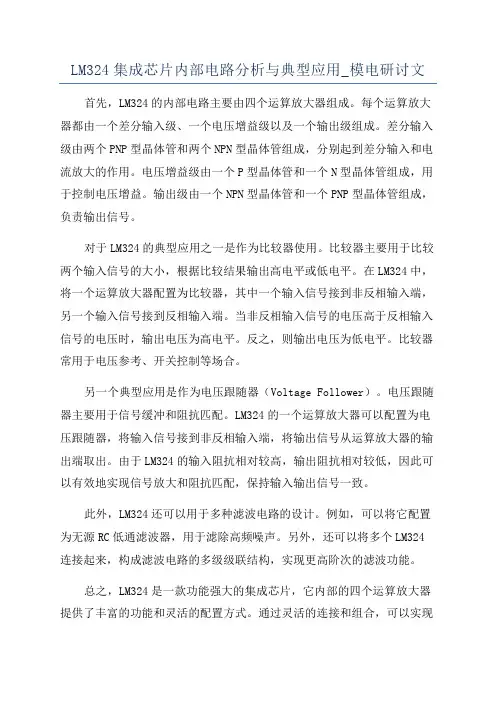 LM324 集成芯片内部电路分析与典型应用_模电研讨文

首先，LM324 的内部电路主要由四个运算放大器组成。每个运算放大器都由一个差分输入级、一个电压增益级以及一个输出级组成。差分输入级由两个 PNP 型晶体管和两个 NPN 型晶体管组成，分别起到差分输入和电流放大的作用。电压增益级由一个 P 型晶体管和一个 N 型晶体管组成，用于控制电压增益。输出级由一个 NPN 型晶体管和一个 PNP 型晶体管组成，负责输出信号。

对于 LM324 的典型应用之一是作为比较器使用。比较器主要用于比较两个输入信号的大小，根据比较结果输出高电平或低电平。在 LM324 中，将一个运算放大器配置为比较器，其中一个输入信号接到非反相输入端，另一个输入信号接到反相输入端。当非反相输入信号的电压高于反相输入信号的电压时，输出电压为高电平。反之，则输出电压为低电平。比较器常用于电压参考、开关控制等场合。

另一个典型应用是作为电压跟随器（Voltage Follower）。电压跟随器主要用于信号缓冲和阻抗匹配。LM324 的一个运算放大器可以配置为电压跟随器，将输入信号接到非反相输入端，将输出信号从运算放大器的输出端取出。由于 LM324 的输入阻抗相对较高，输出阻抗相对较低，因此可以有效地实现信号放大和阻抗匹配，保持输入输出信号一致。

此外，LM324 还可以用于多种滤波电路的设计。例如，可以将它配置为无源 RC 低通滤波器，用于滤除高频噪声。另外，还可以将多个 LM324 连接起来，构成滤波电路的多级级联结构，实现更高阶次的滤波功能。

总之，LM324 是一款功能强大的集成芯片，它内部的四个运算放大器提供了丰富的功能和灵活的配置方式。通过灵活的连接和组合，可以实现